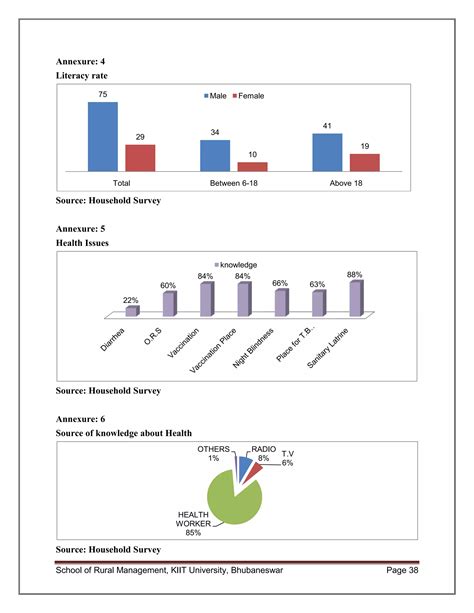 Annexure: 4

Literacy rate

Male Female

75

29

34

10

41

19

Total

Between 6-18

Above 18

Source: Household Survey

Annexure: 5

Health Issues

knowledge

22%

60%

84%

84%

66%

63%

88%

Diarrhea

O.R.S

Vaccination

Vaccination Place

Night Blindness

Place for T.B..

Sanitary Latrine

Source: Household Survey

Annexure: 6

Source of knowledge about Health

OTHERS 1%

RADIO 8%

T.V 6%

HEALTH WORKER 85%

Source: Household Survey

School of Rural Management, KIIT University, Bhubaneswar Page 38